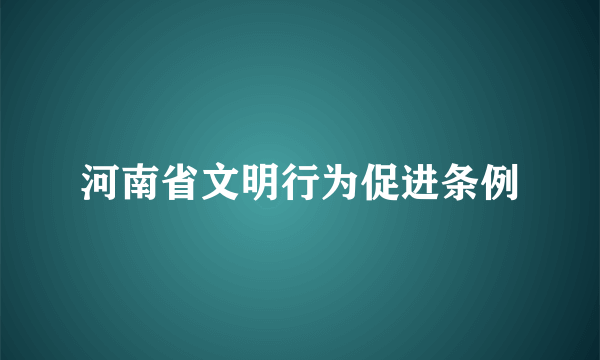 河南省文明行为促进条例